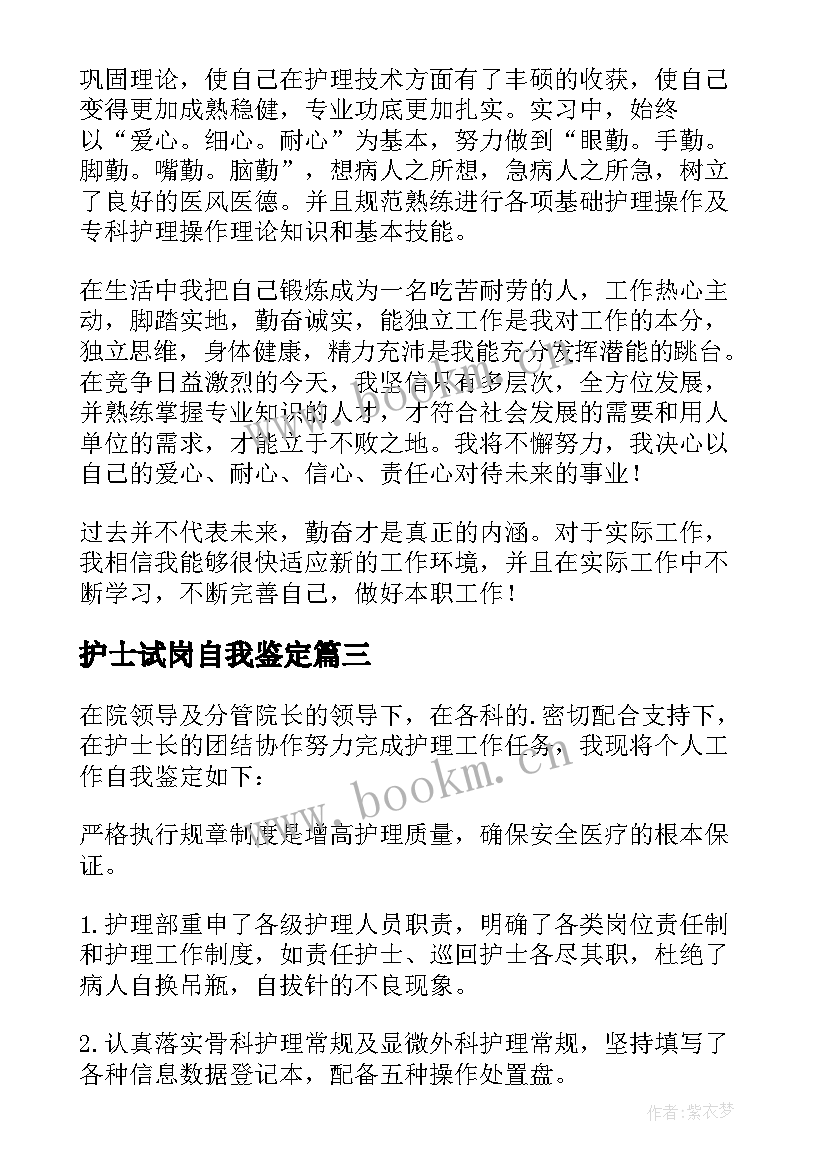 巩固理论，使自己在护理技术方面有了丰硕的收获，使自己变得更加成熟稳健，专业功底更加扎实。实习中，始终以“爱心。细心。耐心”为基本，努力做到“眼勤。手勤。脚勤。嘴勤。脑勤”，想病人之所想，急病人之所急，树立了良好的医风医德。并且规范熟练进行各项基础护理操作及专科护理操作理论知识和基本技能。

在生活中我把自己锻炼成为一名吃苦耐劳的人，工作热心主动，脚踏实地，勤奋诚实，能独立工作是我对工作的本分，独立思维，身体健康，精力充沛是我能充分发挥潜能的跳台。在竞争日益激烈的今天，我坚信只有多层次，全方位发展，并熟练掌握专业知识的人才，才符合社会发展的需要和用人单位的需求，才能立于不败之地。我将不懈努力，我决心以自己的爱心、耐心、信心、责任心对待未来的事业！

过去并不代表未来，勤奋才是真正的内涵。对于实际工作，我相信我能够很快适应新的工作环境，并且在实际工作中不断学习，不断完善自己，做好本职工作！

护士试岗自我鉴定篇三

在院领导及分管院长的领导下，在各科的.密切配合支持下，在护士长的团结协作努力完成护理工作任务，我现将个人工作自我鉴定如下：

严格执行规章制度是增高护理质量，确保安全医疗的根本保证。

1.护理部重申了各级护理人员职责，明确了各类岗位责任制和护理工作制度，如责任护士、巡回护士各尽其职，杜绝了病人自换吊瓶，自拔针的不良现象。

2.认真落实骨科护理常规及显微外科护理常规，坚持填写了各种信息数据登记本，配备五种操作处置盘。

www.bookm.cn

作者：紫衣梦